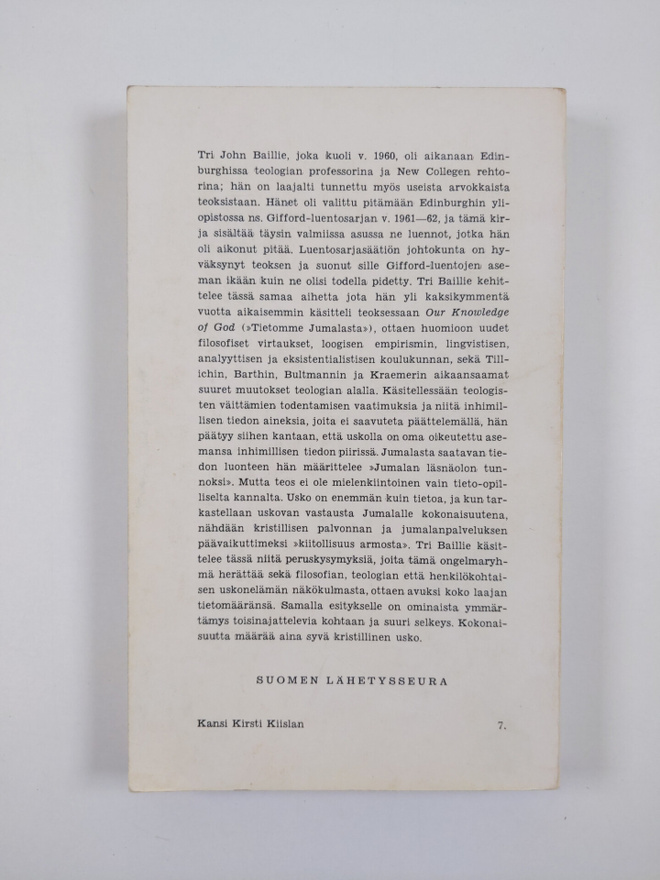 Tri John Baillie, joka kuoli v. 1960, oli aikanaan Edinburghissa teologian professorina ja New Collegen rehtorina; hän on laajalti tunnettu myös useista arvokkaista teoksistaan. Hänet oli valittu pitämään Edinburghin yliopistossa ns. Gifford-luentosarjan v. 1961—62, ja tämä kirja sisältää täysin valmiissa asussa ne luennot, jotka hän oli aikonut pitää. Luentosarjasäätiön johtokunta on hyväksynyt teoksen ja suonut sille Gifford-luentojen aseman ikään kuin ne olisi todella pidetty. Tri Baillie kehittelee tässä samaa aihetta jota hän yli kaksikymmentä vuotta aikaisemmin käsitteli teoksessaan Our Knowledge of God (»Tietomme Jumalasta»), ottaen huomioon uudet filosofiset virtaukset, loogisen empirismin, lingvistisen, analyyttisen ja eksistentialistisen koulukunnan, sekä Tillichin, Barthin, Bultmannin ja Kraemerin aikaansaamat suuret muutokset teologian alalla. Käsitellessään teologisten väittämien todentamisen vaatimuksia ja niitä inhimillisen tiedon aineksia, joita ei saavuteta päättelemällä, hän päätyy siihen kantaan, että uskolla on oma oikeutettu asemansa inhimillisen tiedon piirissä. Jumalasta saatavan tiedon luonteen hän määrittelee »Jumalan läsnäolon tunnoksi». Mutta teos ei ole mielenkiintoinen vain tieto-opilliselta kannalta. Usko on enemmän kuin tietoa, ja kun tarkastellaan uskovan vastausta Jumalalle kokonaisuutena, nähdään kristillisen palvonnan ja jumalanpalveluksen päävaikuttimeksi »kiitollisuus armosta». Tri Baillie käsittelee tässä niitä peruskysymyksiä, joita tämä ongelmaryhmä herättää sekä filosofian, teologian että henkilökohtaisen uskonelämän näkökulmasta, ottaen avuksi koko laajan tietomääränsä. Samalla esitykselle on ominaista ymmärtämys toisinajattelevia kohtaan ja suuri selkeys. Kokonaisuutta määrää aina syvä kristillinen usko.

SUOMEN LÄHETYSSEURA

Kansi Kirsti Kiislan

7.